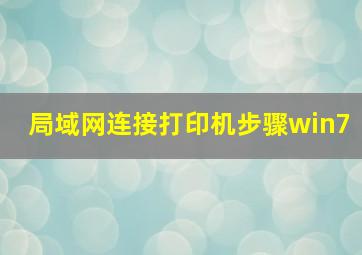 局域网连接打印机步骤win7